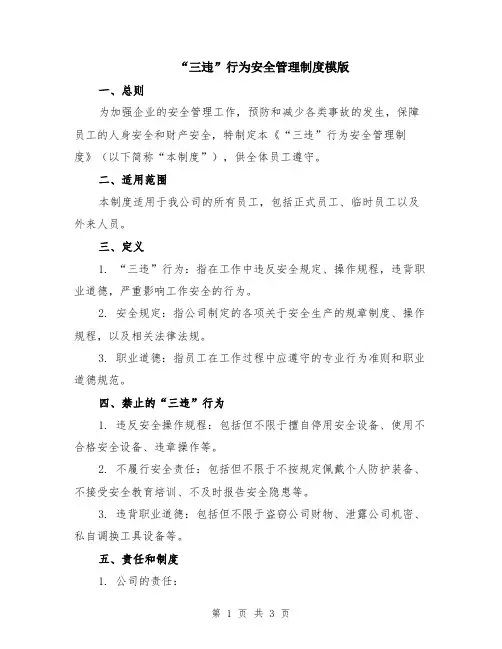 “三违”行为安全管理制度模版

一、总则

为加强企业的安全管理工作，预防和减少各类事故的发生，保障员工的人身安全和财产安全，特制定本《“三违”行为安全管理制度》（以下简称“本制度”），供全体员工遵守。

二、适用范围

本制度适用于我公司的所有员工，包括正式员工、临时员工以及外来人员。

三、定义

1. “三违”行为：指在工作中违反安全规定、操作规程，违背职业道德，严重影响工作安全的行为。

2. 安全规定：指公司制定的各项关于安全生产的规章制度、操作规程，以及相关法律法规。

3. 职业道德：指员工在工作过程中应遵守的专业行为准则和职业道德规范。

四、禁止的“三违”行为

1. 违反安全操作规程：包括但不限于擅自停用安全设备、使用不合格安全设备、违章操作等。

2. 不履行安全责任：包括但不限于不按规定佩戴个人防护装备、不接受安全教育培训、不及时报告安全隐患等。

3. 违背职业道德：包括但不限于盗窃公司财物、泄露公司机密、私自调换工具设备等。

五、责任和制度

1. 公司的责任：

第 1 页 共 3 页